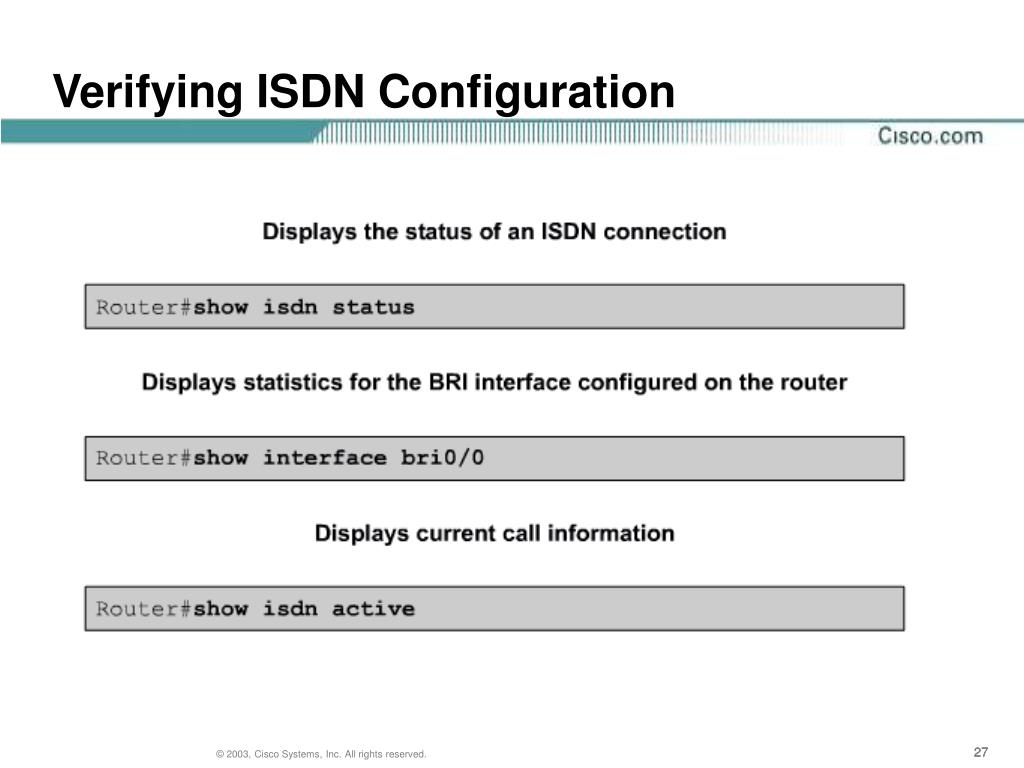 Verifying ISDN Configuration

Cisco.com

Displays the status of an ISDN connection

Router#show isdn status

Displays statistics for the BRI interface configured on the router

Router#show interface bri0/0

Displays current call information

Router#show isdn active

© 2003, Cisco Systems, Inc. All rights reserved.

27